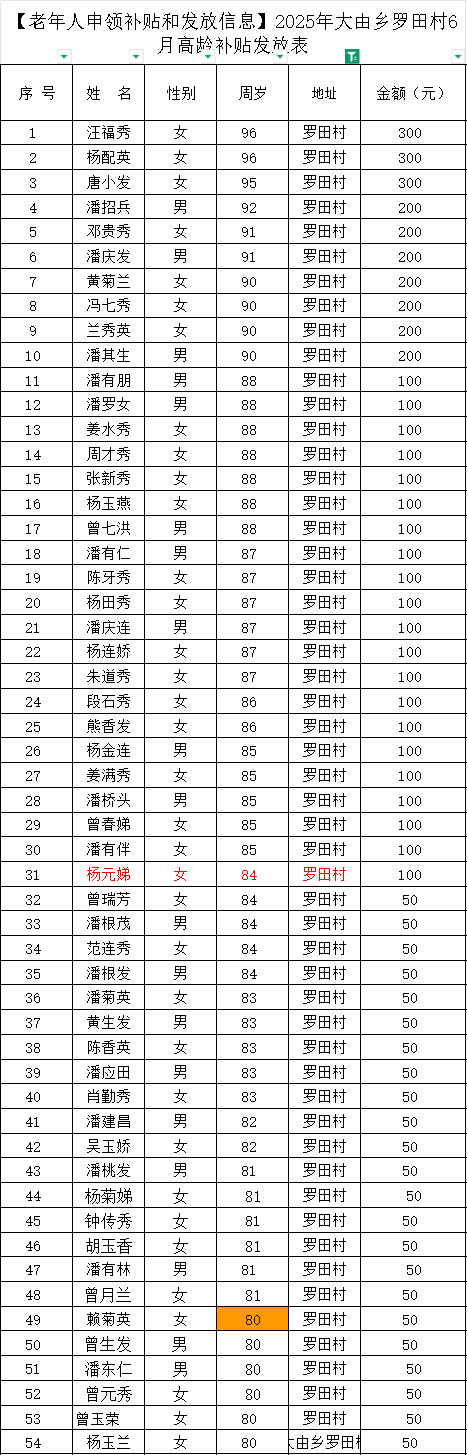 【老年人申领补贴和发放信息】2025年大由乡罗田村6月高龄补贴发放表

| 序 号 | 姓 名 | 性别 | 周岁 | 地址 | 金额（元） |
|---|---|---|---|---|---|
| 1 | 汪福秀 | 女 | 96 | 罗田村 | 300 |
| 2 | 杨配英 | 女 | 96 | 罗田村 | 300 |
| 3 | 唐小发 | 女 | 95 | 罗田村 | 300 |
| 4 | 潘招兵 | 男 | 92 | 罗田村 | 200 |
| 5 | 邓贵秀 | 女 | 91 | 罗田村 | 200 |
| 6 | 潘庆发 | 男 | 91 | 罗田村 | 200 |
| 7 | 黄菊兰 | 女 | 90 | 罗田村 | 200 |
| 8 | 冯七秀 | 女 | 90 | 罗田村 | 200 |
| 9 | 兰秀英 | 女 | 90 | 罗田村 | 200 |
| 10 | 潘其生 | 男 | 90 | 罗田村 | 200 |
| 11 | 潘有朋 | 男 | 88 | 罗田村 | 100 |
| 12 | 潘罗女 | 男 | 88 | 罗田村 | 100 |
| 13 | 姜水秀 | 女 | 88 | 罗田村 | 100 |
| 14 | 周才秀 | 女 | 88 | 罗田村 | 100 |
| 15 | 张新秀 | 女 | 88 | 罗田村 | 100 |
| 16 | 杨玉燕 | 女 | 88 | 罗田村 | 100 |
| 17 | 曾七洪 | 男 | 88 | 罗田村 | 100 |
| 18 | 潘有仁 | 男 | 87 | 罗田村 | 100 |
| 19 | 陈牙秀 | 女 | 87 | 罗田村 | 100 |
| 20 | 杨田秀 | 女 | 87 | 罗田村 | 100 |
| 21 | 潘庆连 | 男 | 87 | 罗田村 | 100 |
| 22 | 杨连娇 | 女 | 87 | 罗田村 | 100 |
| 23 | 朱道秀 | 女 | 87 | 罗田村 | 100 |
| 24 | 段石秀 | 女 | 86 | 罗田村 | 100 |
| 25 | 熊香发 | 女 | 86 | 罗田村 | 100 |
| 26 | 杨金连 | 男 | 85 | 罗田村 | 100 |
| 27 | 姜满秀 | 女 | 85 | 罗田村 | 100 |
| 28 | 潘桥头 | 男 | 85 | 罗田村 | 100 |
| 29 | 曾春娣 | 女 | 85 | 罗田村 | 100 |
| 30 | 潘有伴 | 女 | 85 | 罗田村 | 100 |
| 31 | 杨元娣 | 女 | 84 | 罗田村 | 100 |
| 32 | 曾瑞芳 | 女 | 84 | 罗田村 | 50 |
| 33 | 潘根茂 | 男 | 84 | 罗田村 | 50 |
| 34 | 范连秀 | 女 | 84 | 罗田村 | 50 |
| 35 | 潘根发 | 男 | 84 | 罗田村 | 50 |
| 36 | 潘菊英 | 女 | 83 | 罗田村 | 50 |
| 37 | 黄生发 | 男 | 83 | 罗田村 | 50 |
| 38 | 陈香英 | 女 | 83 | 罗田村 | 50 |
| 39 | 潘应田 | 男 | 83 | 罗田村 | 50 |
| 40 | 肖勤秀 | 女 | 83 | 罗田村 | 50 |
| 41 | 潘建昌 | 男 | 82 | 罗田村 | 50 |
| 42 | 吴玉娇 | 女 | 82 | 罗田村 | 50 |
| 43 | 潘桃发 | 男 | 81 | 罗田村 | 50 |
| 44 | 杨菊娣 | 女 | 81 | 罗田村 | 50 |
| 45 | 钟传秀 | 女 | 81 | 罗田村 | 50 |
| 46 | 胡玉香 | 女 | 81 | 罗田村 | 50 |
| 47 | 潘有林 | 男 | 81 | 罗田村 | 50 |
| 48 | 曾月兰 | 女 | 81 | 罗田村 | 50 |
| 49 | 赖菊英 | 女 | 80 | 罗田村 | 50 |
| 50 | 曾生发 | 男 | 80 | 罗田村 | 50 |
| 51 | 潘东仁 | 男 | 80 | 罗田村 | 50 |
| 52 | 曾元秀 | 女 | 80 | 罗田村 | 50 |
| 53 | 曾玉荣 | 女 | 80 | 罗田村 | 50 |
| 54 | 杨玉兰 | 女 | 80 | 大由乡罗田村 | 50 |